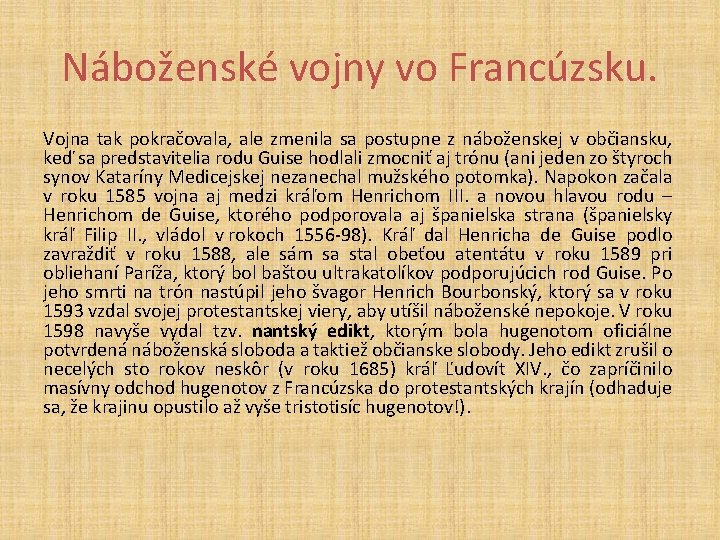 Náboženské vojny vo Francúzsku.

Vojna tak pokračovala, ale zmenila sa postupne z náboženskej v občiansku, keď sa predstavitelia rodu Guise hodlali zmocniť aj trónu (ani jeden zo štyroch synov Kataríny Medicejskej nezanechal mužského potomka). Napokon začala v roku 1585 vojna aj medzi kráľom Henrichom III. a novou hlavou rodu – Henrichom de Guise, ktorého podporovala aj španielska strana (španielsky kráľ Filip II., vládol v rokoch 1556-98). Kráľ dal Henricha de Guise podlo zavraždiť v roku 1588, ale sám sa stal obeťou atentátu v roku 1589 pri obliehaní Paríža, ktorý bol baštou ultrakatolíkov podporujúcich rod Guise. Po jeho smrti na trón nastúpil jeho švagor Henrich Bourbonský, ktorý sa v roku 1593 vzdal svojej protestantskej viery, aby utíšil náboženské nepokoje. V roku 1598 navyše vydal tzv. nantský edikt, ktorým bola hugenotom oficiálne potvrdená náboženská sloboda a taktiež občianske slobody. Jeho edikt zrušil o necelých sto rokov neskôr (v roku 1685) kráľ Ľudovít XIV., čo zapríčinilo masívny odchod hugenotov z Francúzska do protestantských krajín (odhaduje sa, že krajinu opustilo až vyše tristotisíc hugenotov!).